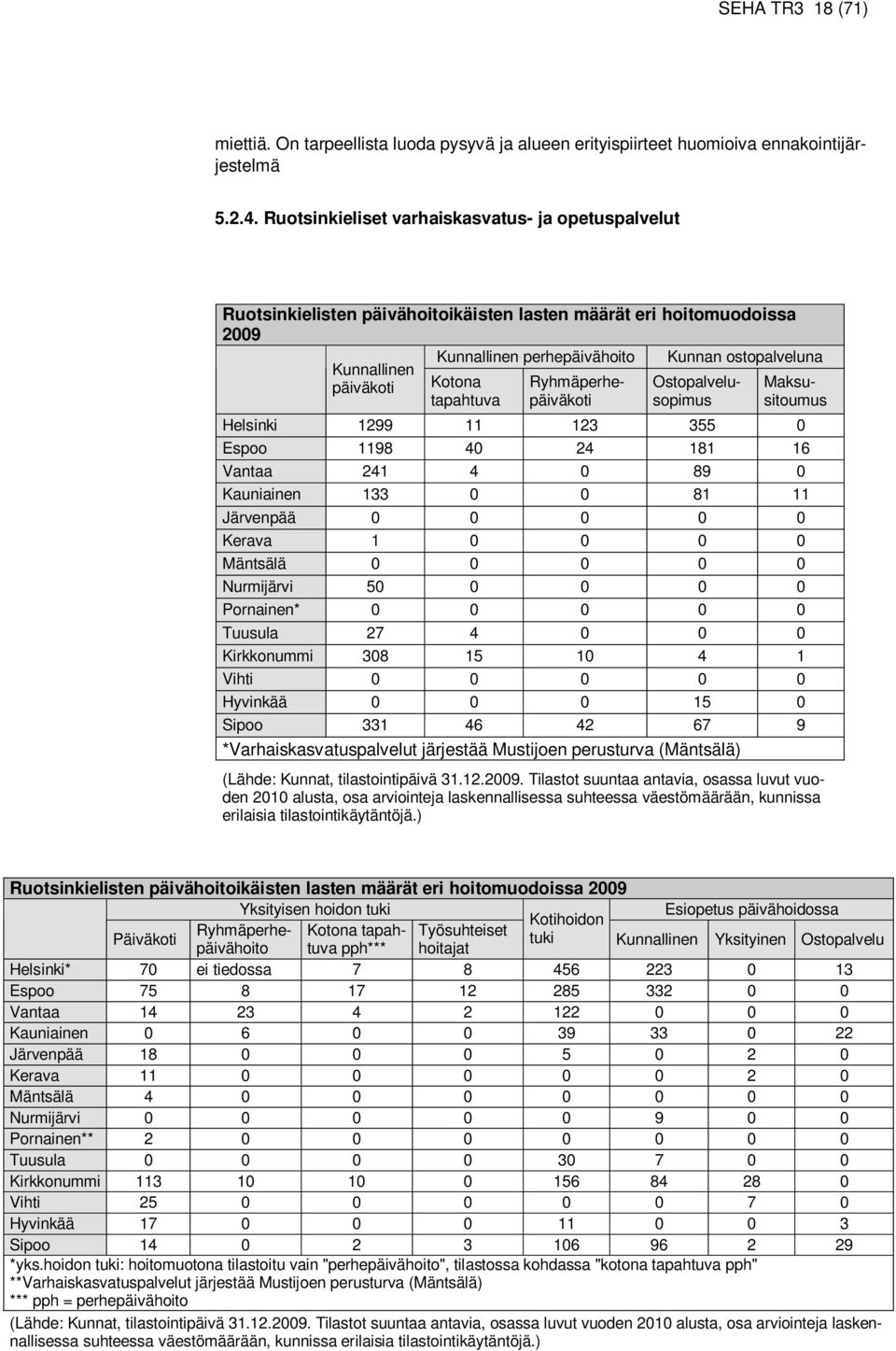 SEHA TR3 18 (71)

miettiä. On tarpeellista luoda pysyvä ja alueen erityispiirteet huomioiva ennakointijärjestelmä

5.2.4. Ruotsinkieliset varhaiskasvatus- ja opetuspalvelut

Ruotsinkielisten päivähoitoikäisten lasten määrät eri hoitomuodoissa 2009

| | Kunnallinen päiväkoti | Kunnallinen perhepäivähoito: Kotona tapahtuva | Kunnallinen perhepäivähoito: Ryhmäperhepäiväkoti | Kunnan ostopalveluna: Ostopalvelusopimus | Kunnan ostopalveluna: Maksusitoumus |
|---|---|---|---|---|---|
| Helsinki | 1299 | 11 | 123 | 355 | 0 |
| Espoo | 1198 | 40 | 24 | 181 | 16 |
| Vantaa | 241 | 4 | 0 | 89 | 0 |
| Kauniainen | 133 | 0 | 0 | 81 | 11 |
| Järvenpää | 0 | 0 | 0 | 0 | 0 |
| Kerava | 1 | 0 | 0 | 0 | 0 |
| Mäntsälä | 0 | 0 | 0 | 0 | 0 |
| Nurmijärvi | 50 | 0 | 0 | 0 | 0 |
| Pornainen* | 0 | 0 | 0 | 0 | 0 |
| Tuusula | 27 | 4 | 0 | 0 | 0 |
| Kirkkonummi | 308 | 15 | 10 | 4 | 1 |
| Vihti | 0 | 0 | 0 | 0 | 0 |
| Hyvinkää | 0 | 0 | 0 | 15 | 0 |
| Sipoo | 331 | 46 | 42 | 67 | 9 |

*Varhaiskasvatuspalvelut järjestää Mustijoen perusturva (Mäntsälä)

(Lähde: Kunnat, tilastointipäivä 31.12.2009. Tilastot suuntaa antavia, osassa luvut vuoden 2010 alusta, osa arviointeja laskennallisessa suhteessa väestömäärään, kunnissa erilaisia tilastointikäytäntöjä.)

Ruotsinkielisten päivähoitoikäisten lasten määrät eri hoitomuodoissa 2009

| | Yksityisen hoidon tuki: Päiväkoti | Yksityisen hoidon tuki: Ryhmäperhepäivähoito | Yksityisen hoidon tuki: Kotona tapahtuva pph*** | Yksityisen hoidon tuki: Työsuhteiset hoitajat | Kotihoidon tuki | Esiopetus päivähoidossa: Kunnallinen | Esiopetus päivähoidossa: Yksityinen | Esiopetus päivähoidossa: Ostopalvelu |
|---|---|---|---|---|---|---|---|---|
| Helsinki* | 70 | ei tiedossa | 7 | 8 | 456 | 223 | 0 | 13 |
| Espoo | 75 | 8 | 17 | 12 | 285 | 332 | 0 | 0 |
| Vantaa | 14 | 23 | 4 | 2 | 122 | 0 | 0 | 0 |
| Kauniainen | 0 | 6 | 0 | 0 | 39 | 33 | 0 | 22 |
| Järvenpää | 18 | 0 | 0 | 0 | 5 | 0 | 2 | 0 |
| Kerava | 11 | 0 | 0 | 0 | 0 | 0 | 2 | 0 |
| Mäntsälä | 4 | 0 | 0 | 0 | 0 | 0 | 0 | 0 |
| Nurmijärvi | 0 | 0 | 0 | 0 | 0 | 9 | 0 | 0 |
| Pornainen** | 2 | 0 | 0 | 0 | 0 | 0 | 0 | 0 |
| Tuusula | 0 | 0 | 0 | 0 | 30 | 7 | 0 | 0 |
| Kirkkonummi | 113 | 10 | 10 | 0 | 156 | 84 | 28 | 0 |
| Vihti | 25 | 0 | 0 | 0 | 0 | 0 | 7 | 0 |
| Hyvinkää | 17 | 0 | 0 | 0 | 11 | 0 | 0 | 3 |
| Sipoo | 14 | 0 | 2 | 3 | 106 | 96 | 2 | 29 |

*yks.hoidon tuki: hoitomuotona tilastoitu vain "perhepäivähoito", tilastossa kohdassa "kotona tapahtuva pph"
**Varhaiskasvatuspalvelut järjestää Mustijoen perusturva (Mäntsälä)
*** pph = perhepäivähoito
(Lähde: Kunnat, tilastointipäivä 31.12.2009. Tilastot suuntaa antavia, osassa luvut vuoden 2010 alusta, osa arviointeja laskennallisessa suhteessa väestömäärään, kunnissa erilaisia tilastointikäytäntöjä.)